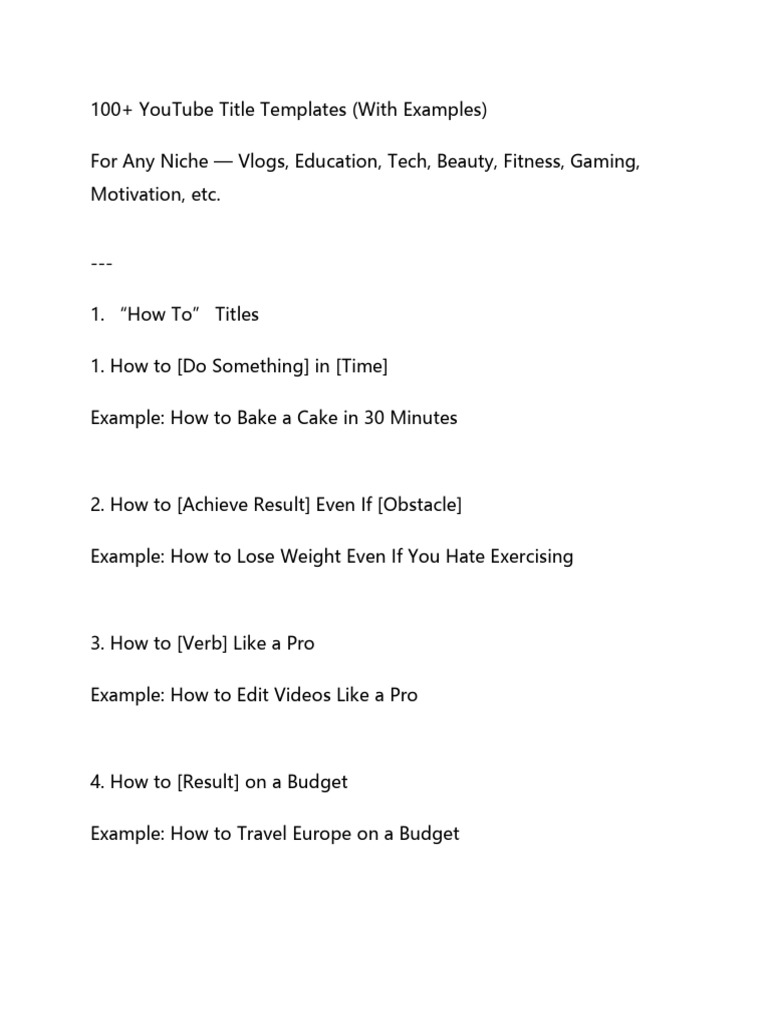 100+ YouTube Title Templates (With Examples)

For Any Niche — Vlogs, Education, Tech, Beauty, Fitness, Gaming, Motivation, etc.

---

1. “How To” Titles

1. How to [Do Something] in [Time]

Example: How to Bake a Cake in 30 Minutes

2. How to [Achieve Result] Even If [Obstacle]

Example: How to Lose Weight Even If You Hate Exercising

3. How to [Verb] Like a Pro

Example: How to Edit Videos Like a Pro

4. How to [Result] on a Budget

Example: How to Travel Europe on a Budget